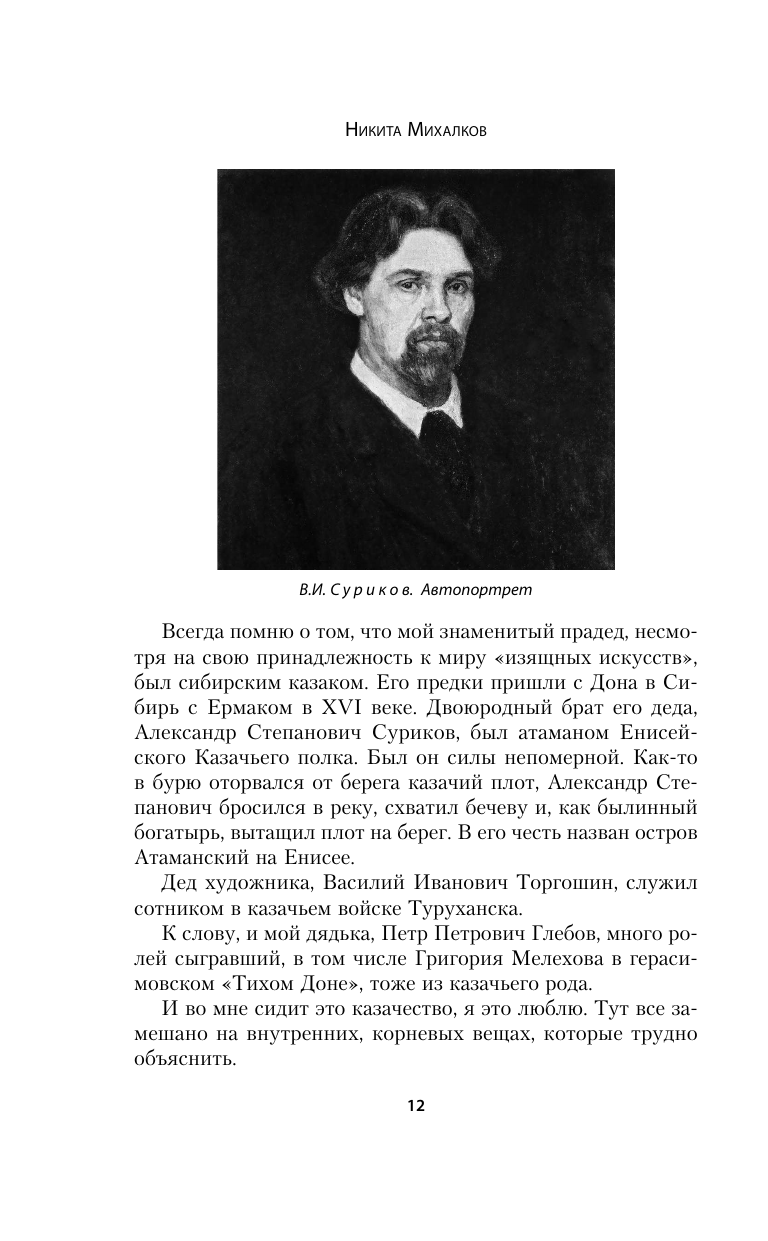 Никита Михалков

В.И. Суриков. Автопортрет

Всегда помню о том, что мой знаменитый прадед, несмотря на свою принадлежность к миру «изящных искусств», был сибирским казаком. Его предки пришли с Дона в Сибирь с Ермаком в XVI веке. Двоюродный брат его деда, Александр Степанович Суриков, был атаманом Енисейского Казачьего полка. Был он силы непомерной. Как-то в бурю оторвался от берега казачий плот, Александр Степанович бросился в реку, схватил бечеву и, как былинный богатырь, вытащил плот на берег. В его честь назван остров Атаманский на Енисее.

Дед художника, Василий Иванович Торгошин, служил сотником в казачьем войске Туруханска.

К слову, и мой дядька, Петр Петрович Глебов, много ролей сыгравший, в том числе Григория Мелехова в герасимовском «Тихом Доне», тоже из казачьего рода.

И во мне сидит это казачество, я это люблю. Тут все замешано на внутренних, корневых вещах, которые трудно объяснить.

12